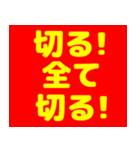 切る!
全て
切る!